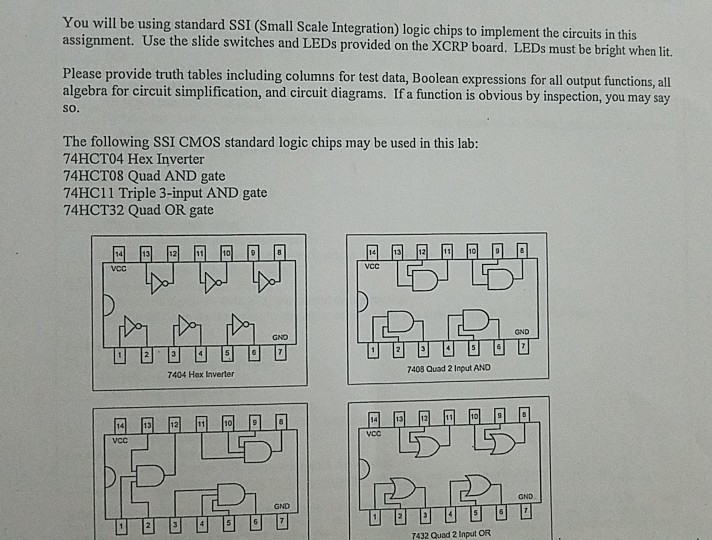 You will be using standard SSI (Small Scale Integration) logic chips to implement the circuits in this assignment. Use the slide switches and LEDs provided on the XCRP board. LEDs must be bright when lit.

Please provide truth tables including columns for test data, Boolean expressions for all output functions, all algebra for circuit simplification, and circuit diagrams. If a function is obvious by inspection, you may say so.

The following SSI CMOS standard logic chips may be used in this lab:
74HCT04 Hex Inverter
74HCT08 Quad AND gate
74HC11 Triple 3-input AND gate
74HCT32 Quad OR gate

14 13 12 11 10 9 8
VCC
GND
1 2 3 4 5 6 7
7404 Hex Inverter

14 13 12 11 10 9 8
VCC
GND
1 2 3 4 5 6 7
7408 Quad 2 Input AND

14 13 12 11 10 9 8
VCC
GND
1 2 3 4 5 6 7

14 13 12 11 10 9 8
VCC
GND
1 2 3 4 5 6 7
7432 Quad 2 Input OR